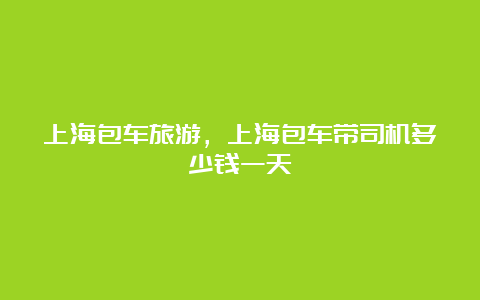 上海包车旅游，上海包车带司机多少钱一天